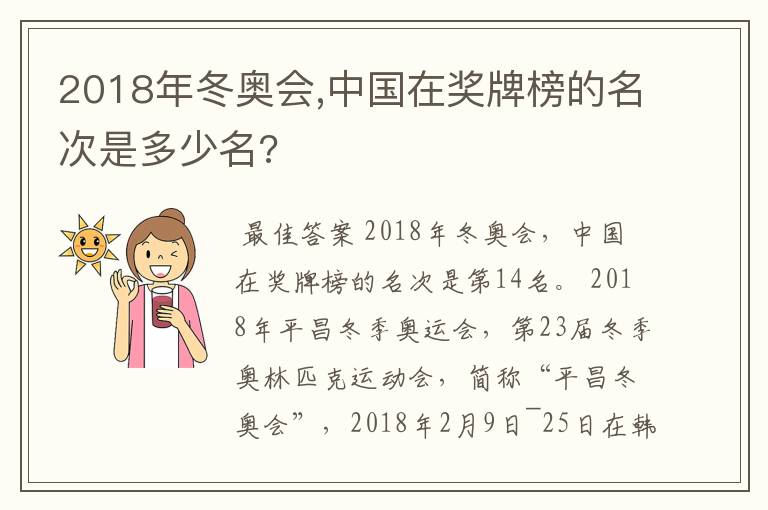 2018年冬奥会,中国在奖牌榜的名次是多少名?

最佳答案 2018年冬奥会，中国在奖牌榜的名次是第14名。 2018年平昌冬季奥运会，第23届冬季奥林匹克运动会，简称“平昌冬奥会”，2018年2月9日¯25日在韩